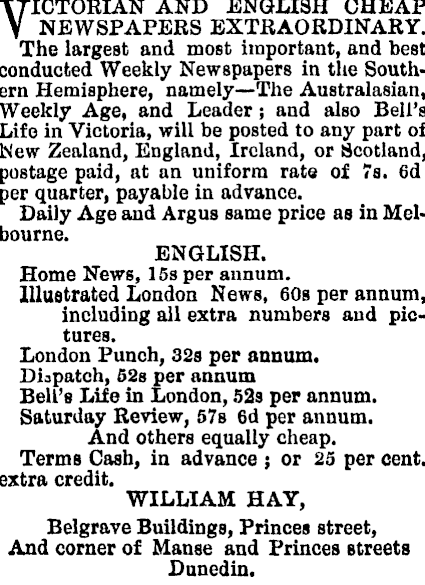 VICTORIAN AND ENGLISH CHEAP NEWSPAPERS EXTRAORDINARY.

The largest and most important, and best conducted Weekly Newspapers in the Southern Hemisphere, namely—The Australasian, Weekly Age, and Leader; and also Bell's Life in Victoria, will be posted to any part of New Zealand, England, Ireland, or Scotland, postage paid, at an uniform rate of 7s. 6d per quarter, payable in advance.

Daily Age and Argus same price as in Melbourne.

ENGLISH.

Home News, 15s per annum.

Illustrated London News, 60s per annum, including all extra numbers and pictures.

London Punch, 32s per annum.

Dispatch, 52s per annum

Bell's Life in London, 52s per annum.

Saturday Review, 57s 6d per annum.

And others equally cheap.

Terms Cash, in advance; or 25 per cent. extra credit.

WILLIAM HAY,

Belgrave Buildings, Princes street,
And corner of Manse and Princes streets
Dunedin.